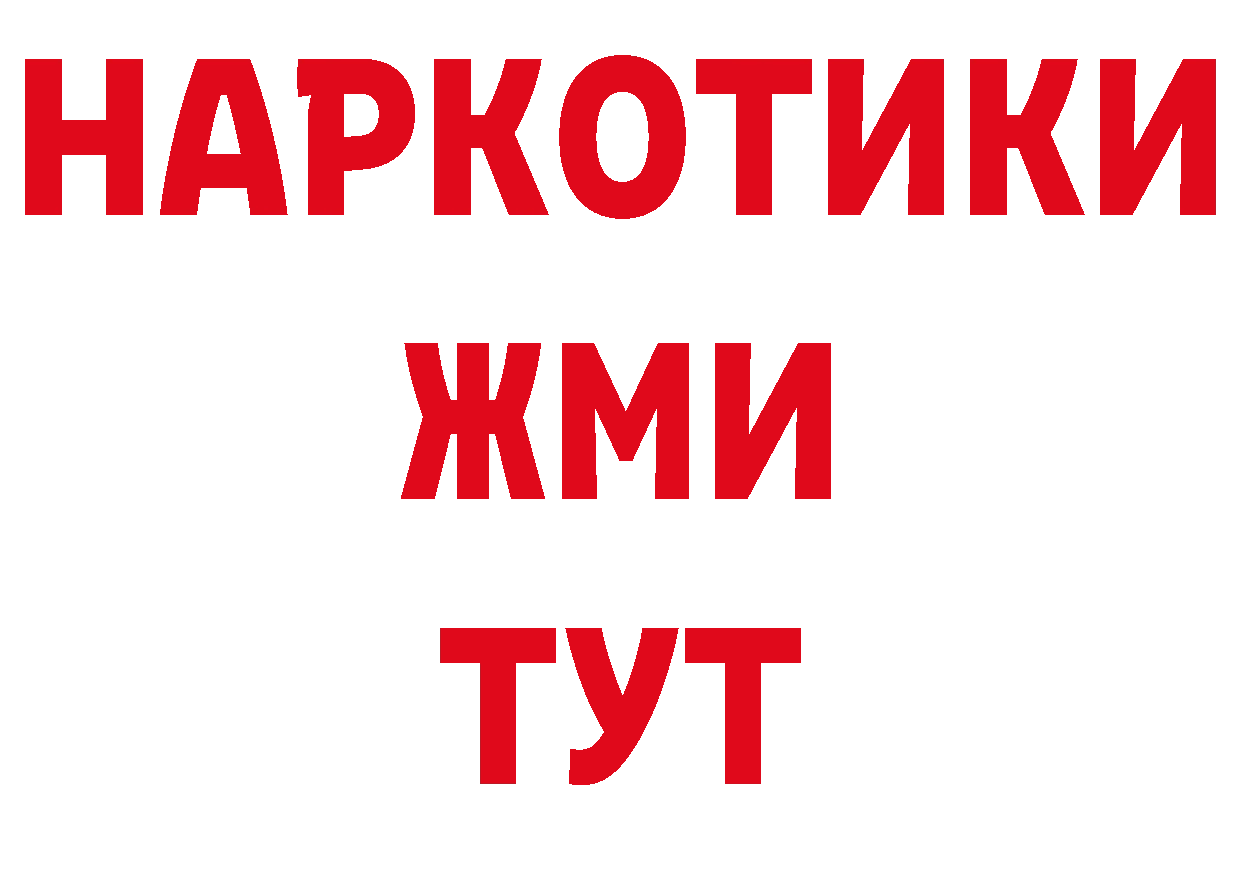 НАРКОТИКИ
ЖМИ
ТУТ